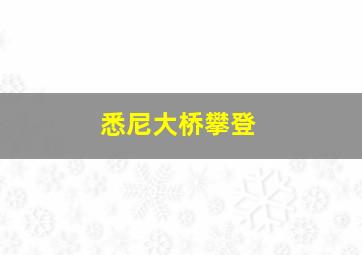 悉尼大桥攀登